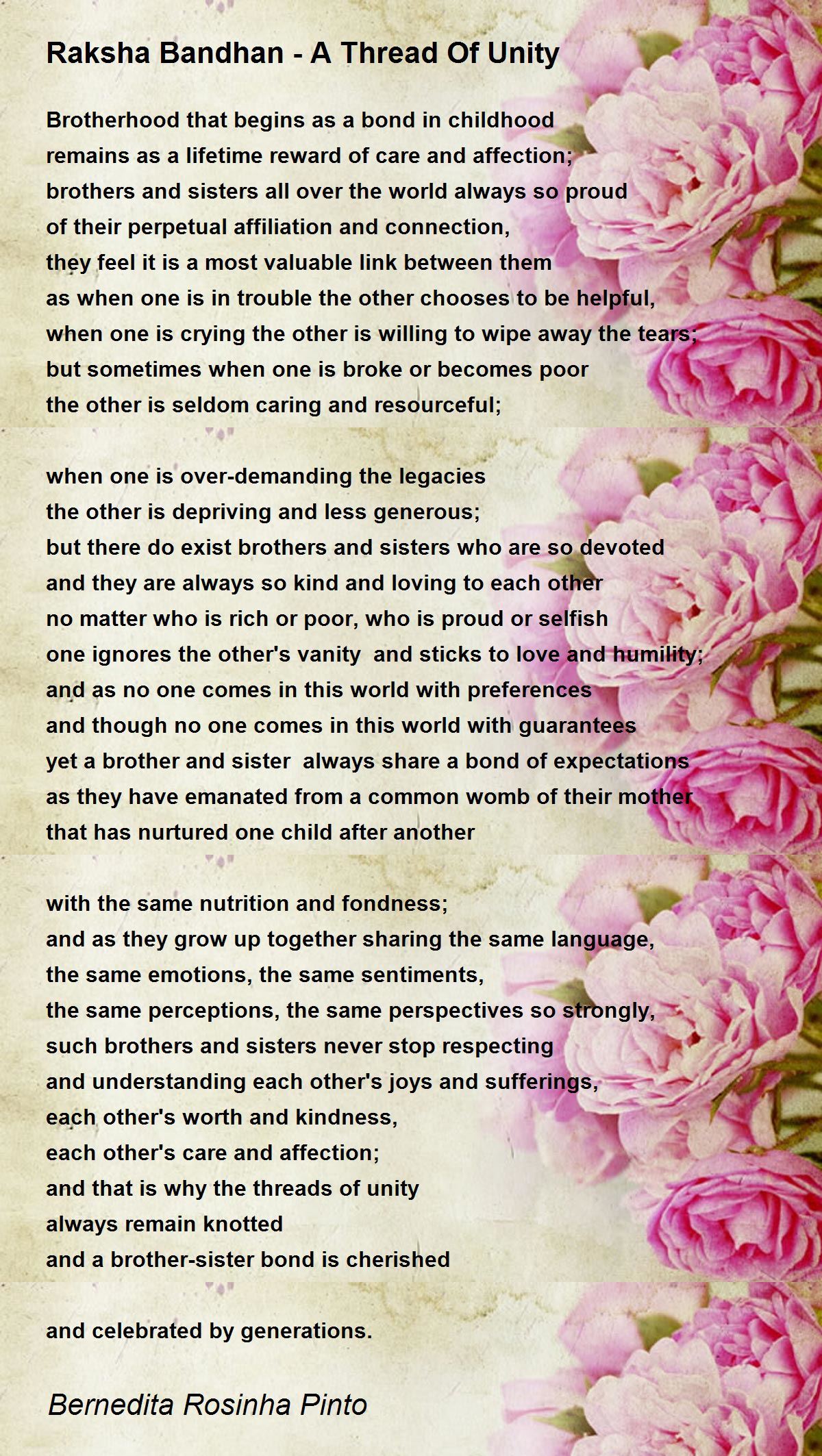 Raksha Bandhan - A Thread Of Unity

Brotherhood that begins as a bond in childhood
remains as a lifetime reward of care and affection;
brothers and sisters all over the world always so proud
of their perpetual affiliation and connection,
they feel it is a most valuable link between them
as when one is in trouble the other chooses to be helpful,
when one is crying the other is willing to wipe away the tears;
but sometimes when one is broke or becomes poor
the other is seldom caring and resourceful;

when one is over-demanding the legacies
the other is depriving and less generous;
but there do exist brothers and sisters who are so devoted
and they are always so kind and loving to each other
no matter who is rich or poor, who is proud or selfish
one ignores the other's vanity and sticks to love and humility;
and as no one comes in this world with preferences
and though no one comes in this world with guarantees
yet a brother and sister always share a bond of expectations
as they have emanated from a common womb of their mother
that has nurtured one child after another

with the same nutrition and fondness;
and as they grow up together sharing the same language,
the same emotions, the same sentiments,
the same perceptions, the same perspectives so strongly,
such brothers and sisters never stop respecting
and understanding each other's joys and sufferings,
each other's worth and kindness,
each other's care and affection;
and that is why the threads of unity
always remain knotted
and a brother-sister bond is cherished

and celebrated by generations.

Bernedita Rosinha Pinto